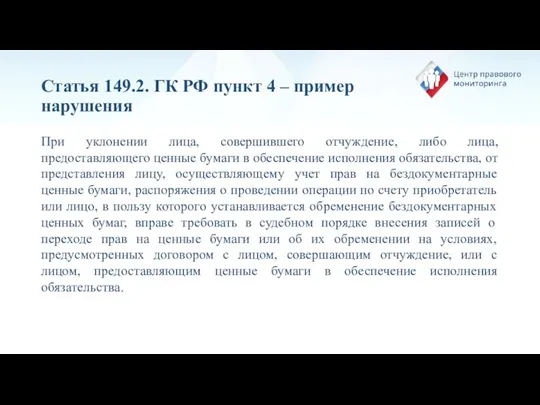 Статья 149.2. ГК РФ пункт 4 – пример нарушения

Центр правового мониторинга

При уклонении лица, совершившего отчуждение, либо лица, предоставляющего ценные бумаги в обеспечение исполнения обязательства, от представления лицу, осуществляющему учет прав на бездокументарные ценные бумаги, распоряжения о проведении операции по счету приобретатель или лицо, в пользу которого устанавливается обременение бездокументарных ценных бумаг, вправе требовать в судебном порядке внесения записей о переходе прав на ценные бумаги или об их обременении на условиях, предусмотренных договором с лицом, совершающим отчуждение, или с лицом, предоставляющим ценные бумаги в обеспечение исполнения обязательства.